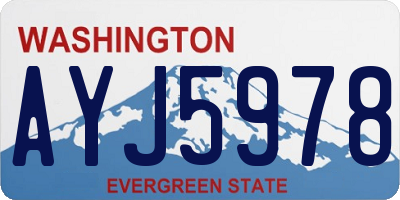 WASHINGTON

AYJ5978

EVERGREEN STATE